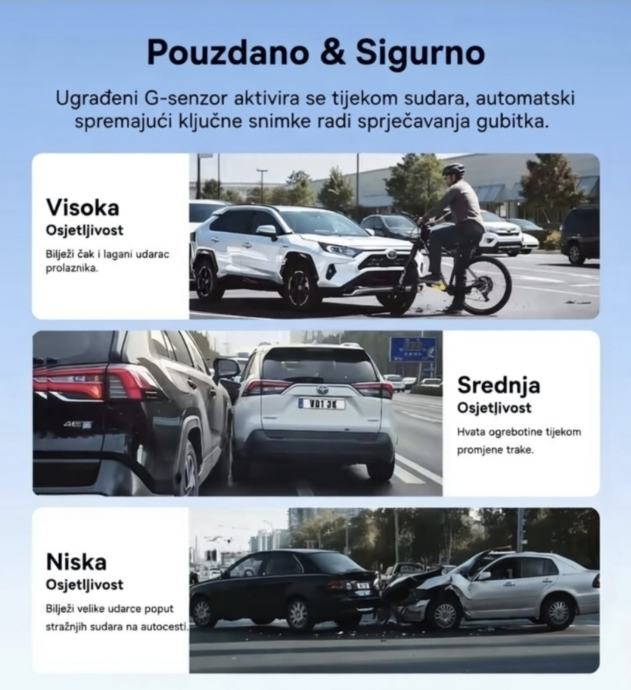 Pouzdano & Sigurno

Ugrađeni G-senzor aktivira se tijekom sudara, automatski spremajući ključne snimke radi sprječavanja gubitka.

Visoka
Osjetljivost

Bilježi čak i lagani udarac prolaznika.

Srednja
Osjetljivost

Hvata ogrebotine tijekom promjene trake.

Niska
Osjetljivost

Bilježi velike udarce poput stražnjih sudara na autocesti.